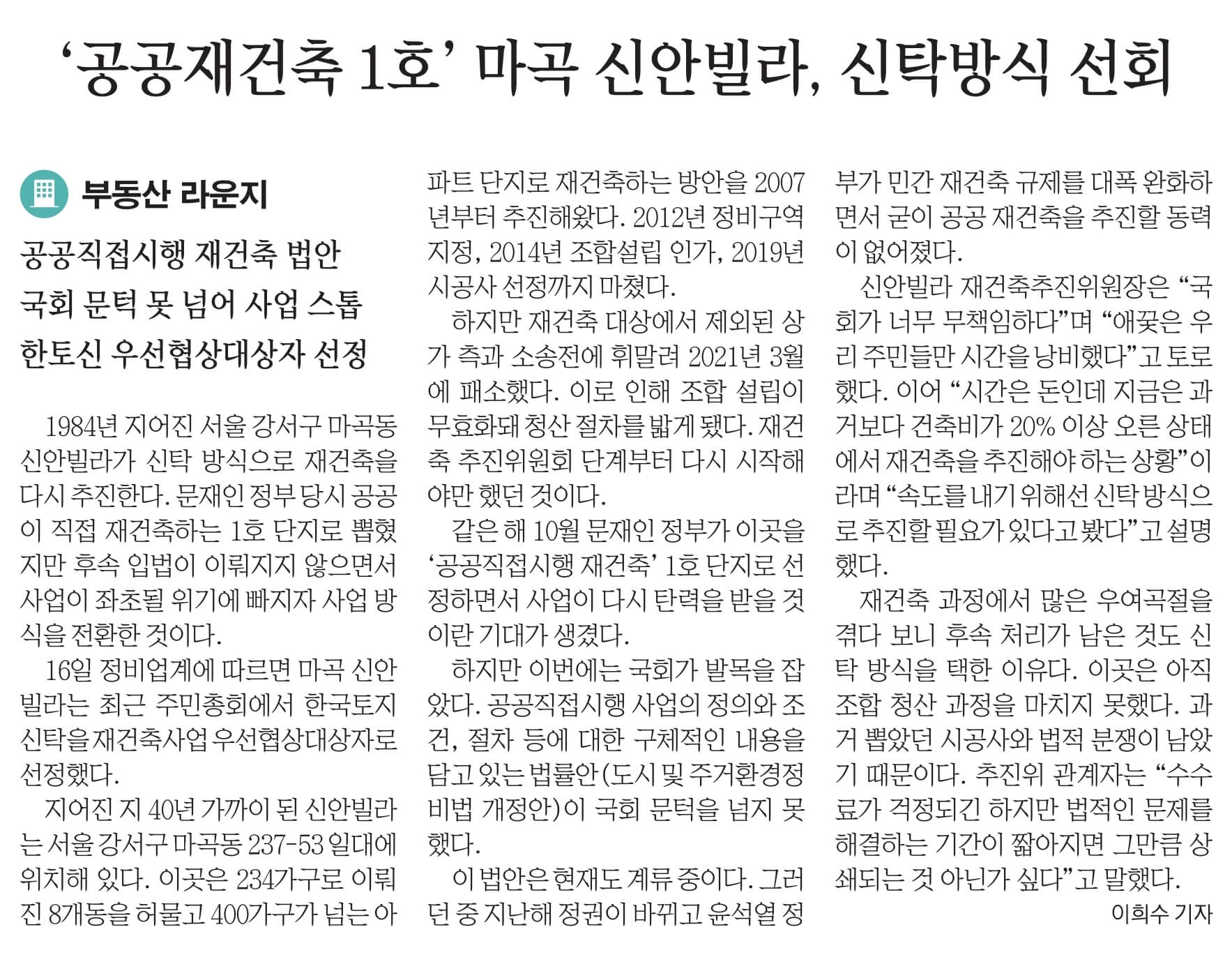 ‘공공재건축 1호’ 마곡 신안빌라, 신탁방식 선회

부동산 라운지

공공직접시행 재건축 법안
국회 문턱 못 넘어 사업 스톱
한토신 우선협상대상자 선정

1984년 지어진 서울 강서구 마곡동 신안빌라가 신탁 방식으로 재건축을 다시 추진한다. 문재인 정부 당시 공공이 직접 재건축하는 1호 단지로 뽑혔지만 후속 입법이 이뤄지지 않으면서 사업이 좌초될 위기에 빠지자 사업 방식을 전환한 것이다.

16일 정비업계에 따르면 마곡 신안빌라는 최근 주민총회에서 한국토지신탁을 재건축사업 우선협상대상자로 선정했다.

지어진 지 40년 가까이 된 신안빌라는 서울 강서구 마곡동 237-53 일대에 위치해 있다. 이곳은 234가구로 이뤄진 8개동을 허물고 400가구가 넘는 아파트 단지로 재건축하는 방안을 2007년부터 추진해왔다. 2012년 정비구역 지정, 2014년 조합설립 인가, 2019년 시공사 선정까지 마쳤다.

하지만 재건축 대상에서 제외된 상가 측과 소송전에 휘말려 2021년 3월에 패소했다. 이로 인해 조합 설립이 무효화돼 청산 절차를 밟게 됐다. 재건축 추진위원회 단계부터 다시 시작해야만 했던 것이다.

같은 해 10월 문재인 정부가 이곳을 ‘공공직접시행 재건축’ 1호 단지로 선정하면서 사업이 다시 탄력을 받을 것이란 기대가 생겼다.

하지만 이번에는 국회가 발목을 잡았다. 공공직접시행 사업의 정의와 조건, 절차 등에 대한 구체적인 내용을 담고 있는 법률안(도시 및 주거환경정비법 개정안)이 국회 문턱을 넘지 못했다.

이 법안은 현재도 계류 중이다. 그러던 중 지난해 정권이 바뀌고 윤석열 정부가 민간 재건축 규제를 대폭 완화하면서 굳이 공공 재건축을 추진할 동력이 없어졌다.

신안빌라 재건축추진위원장은 “국회가 너무 무책임하다”며 “애꿎은 우리 주민들만 시간을 낭비했다”고 토로했다. 이어 “시간은 돈인데 지금은 과거보다 건축비가 20% 이상 오른 상태에서 재건축을 추진해야 하는 상황”이라며 “속도를 내기 위해선 신탁 방식으로 추진할 필요가 있다고 봤다”고 설명했다.

재건축 과정에서 많은 우여곡절을 겪다 보니 후속 처리가 남은 것도 신탁 방식을 택한 이유다. 이곳은 아직 조합 청산 과정을 마치지 못했다. 과거 뽑았던 시공사와 법적 분쟁이 남았기 때문이다. 추진위 관계자는 “수수료가 걱정되긴 하지만 법적인 문제를 해결하는 기간이 짧아지면 그만큼 상쇄되는 것 아닌가 싶다”고 말했다.

이희수 기자